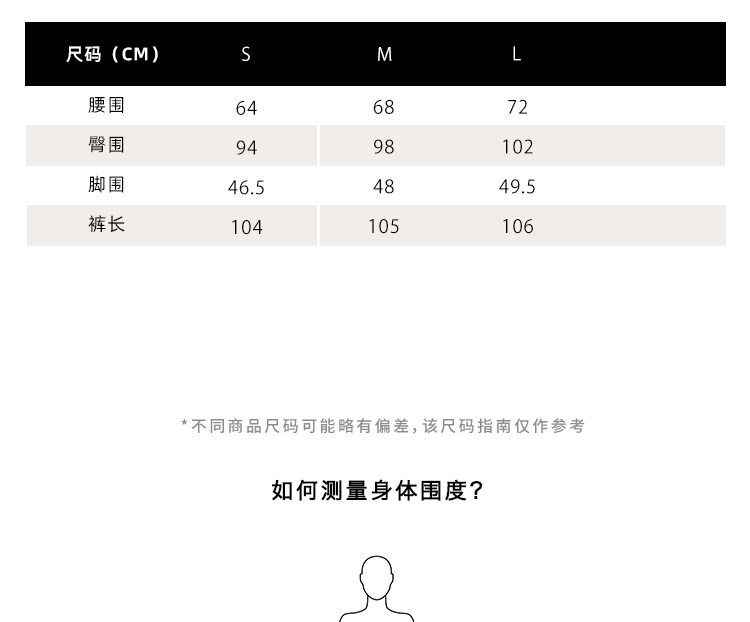 | 尺码（CM） | S | M | L |
|---|---|---|---|
| 腰围 | 64 | 68 | 72 |
| 臀围 | 94 | 98 | 102 |
| 脚围 | 46.5 | 48 | 49.5 |
| 裤长 | 104 | 105 | 106 |

*不同商品尺码可能略有偏差，该尺码指南仅作参考

如何测量身体围度?